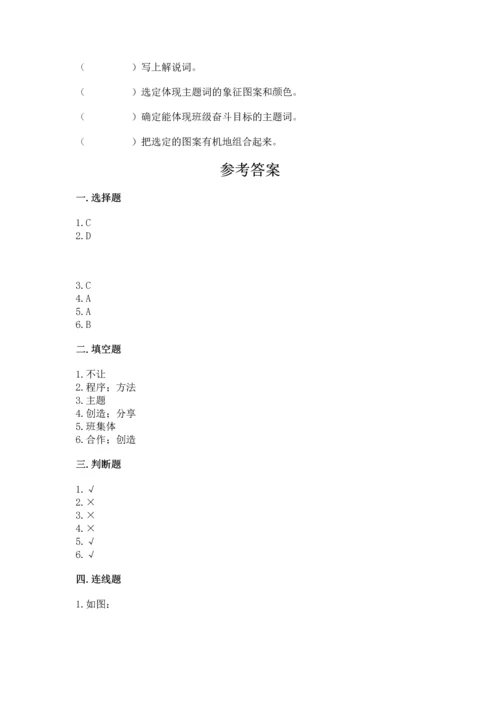 （　　　　）写上解说词。

（　　　　）选定体现主题词的象征图案和颜色。

（　　　　）确定能体现班级奋斗目标的主题词。

（　　　　）把选定的图案有机地组合起来。

参考答案

一. 选择题

1. C
2. D

3. C
4. A
5. A
6. B

二. 填空题

1. 不让
2. 程序；方法
3. 主题
4. 创造；分享
5. 班集体
6. 合作；创造

三. 判断题

1. √
2. ×
3. ×
4. ×
5. √
6. √

四. 连线题

1. 如图：